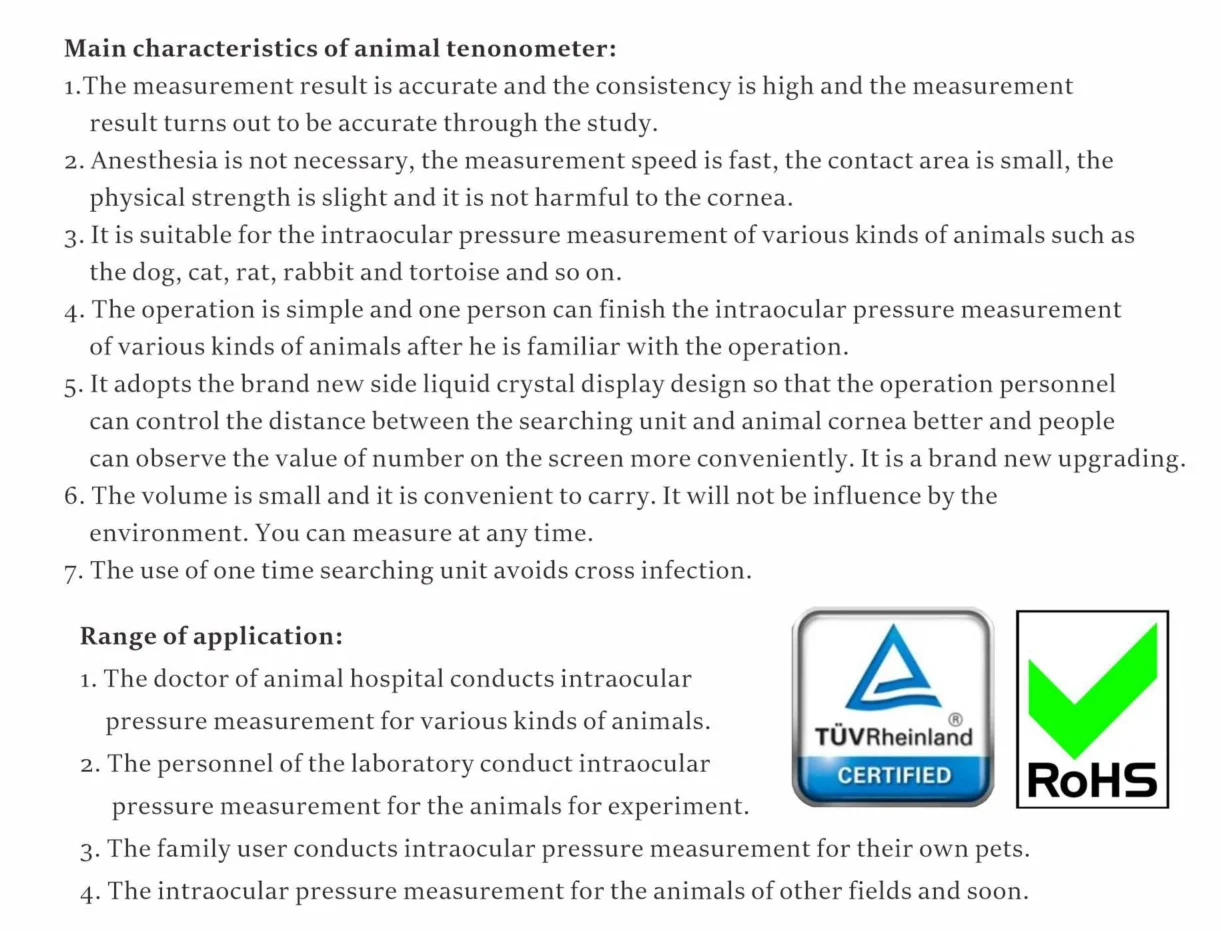 Main characteristics of animal tenonometer:

1.The measurement result is accurate and the consistency is high and the measurement result turns out to be accurate through the study.
2. Anesthesia is not necessary, the measurement speed is fast, the contact area is small, the physical strength is slight and it is not harmful to the cornea.
3. It is suitable for the intraocular pressure measurement of various kinds of animals such as the dog, cat, rat, rabbit and tortoise and so on.
4. The operation is simple and one person can finish the intraocular pressure measurement of various kinds of animals after he is familiar with the operation.
5. It adopts the brand new side liquid crystal display design so that the operation personnel can control the distance between the searching unit and animal cornea better and people can observe the value of number on the screen more conveniently. It is a brand new upgrading.
6. The volume is small and it is convenient to carry. It will not be influence by the environment. You can measure at any time.
7. The use of one time searching unit avoids cross infection.

Range of application:

1. The doctor of animal hospital conducts intraocular pressure measurement for various kinds of animals.
2. The personnel of the laboratory conduct intraocular pressure measurement for the animals for experiment.
3. The family user conducts intraocular pressure measurement for their own pets.
4. The intraocular pressure measurement for the animals of other fields and soon.

TÜVRheinland®
CERTIFIED

RoHS